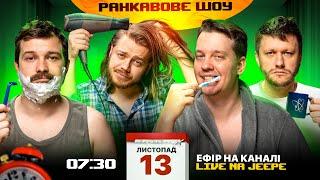 РАНКАВОВЕ ШОУ

07:30

ЛИСТОПАД
13

ЕФІР НА КАНАЛІ
LIVE NA JEEPE